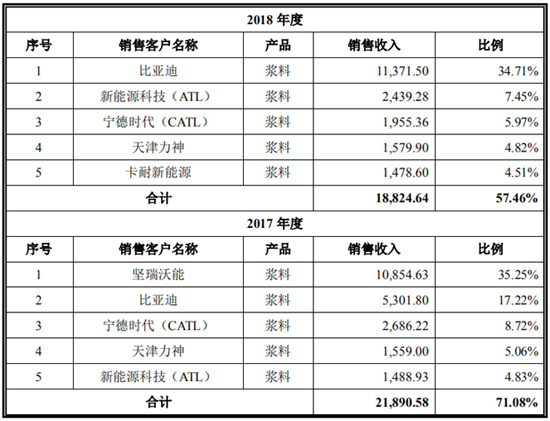 | 2018 年度 | | | | |
|---|---|---|---|---|
| 序号 | 销售客户名称 | 产品 | 销售收入 | 比例 |
| 1 | 比亚迪 | 浆料 | 11,371.50 | 34.71% |
| 2 | 新能源科技（ATL） | 浆料 | 2,439.28 | 7.45% |
| 3 | 宁德时代（CATL） | 浆料 | 1,955.36 | 5.97% |
| 4 | 天津力神 | 浆料 | 1,579.90 | 4.82% |
| 5 | 卡耐新能源 | 浆料 | 1,478.60 | 4.51% |
| 合计 | | | 18,824.64 | 57.46% |
| 2017 年度 | | | | |
| 序号 | 销售客户名称 | 产品 | 销售收入 | 比例 |
| 1 | 坚瑞沃能 | 浆料 | 10,854.63 | 35.25% |
| 2 | 比亚迪 | 浆料 | 5,301.80 | 17.22% |
| 3 | 宁德时代（CATL） | 浆料 | 2,686.22 | 8.72% |
| 4 | 天津力神 | 浆料 | 1,559.00 | 5.06% |
| 5 | 新能源科技（ATL） | 浆料 | 1,488.93 | 4.83% |
| 合计 | | | 21,890.58 | 71.08% |